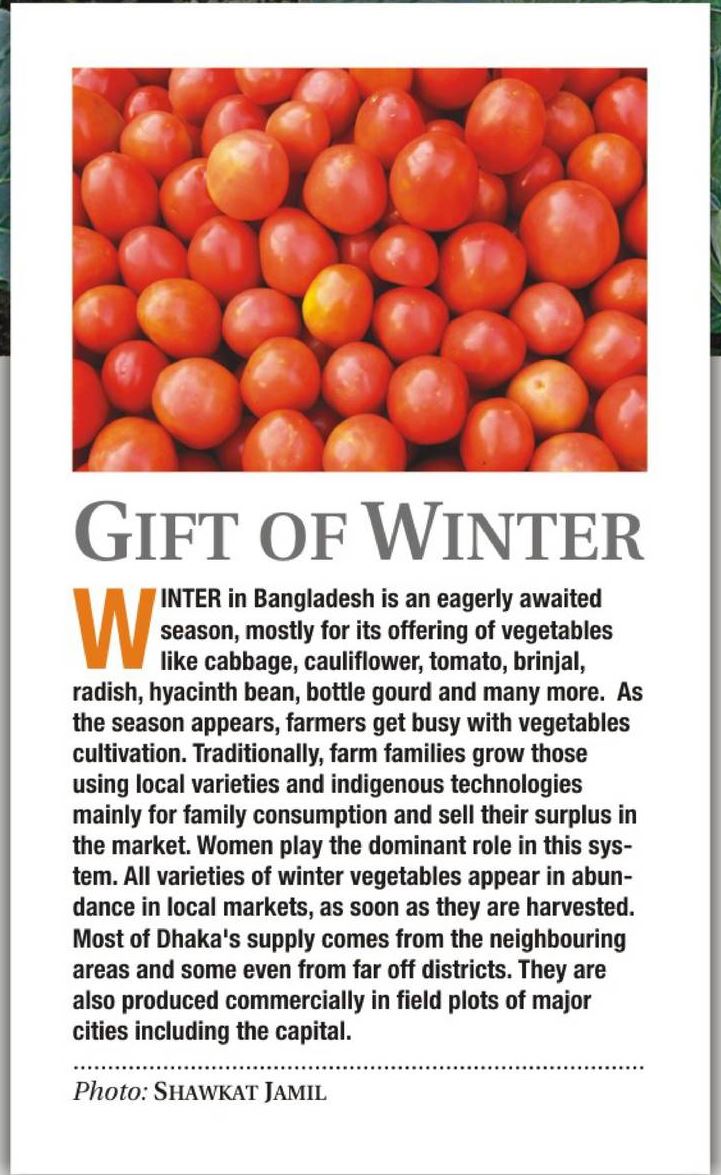 GIFT OF WINTER

WINTER in Bangladesh is an eagerly awaited season, mostly for its offering of vegetables like cabbage, cauliflower, tomato, brinjal, radish, hyacinth bean, bottle gourd and many more. As the season appears, farmers get busy with vegetables cultivation. Traditionally, farm families grow those using local varieties and indigenous technologies mainly for family consumption and sell their surplus in the market. Women play the dominant role in this system. All varieties of winter vegetables appear in abundance in local markets, as soon as they are harvested. Most of Dhaka's supply comes from the neighbouring areas and some even from far off districts. They are also produced commercially in field plots of major cities including the capital.

Photo: SHAWKAT JAMIL